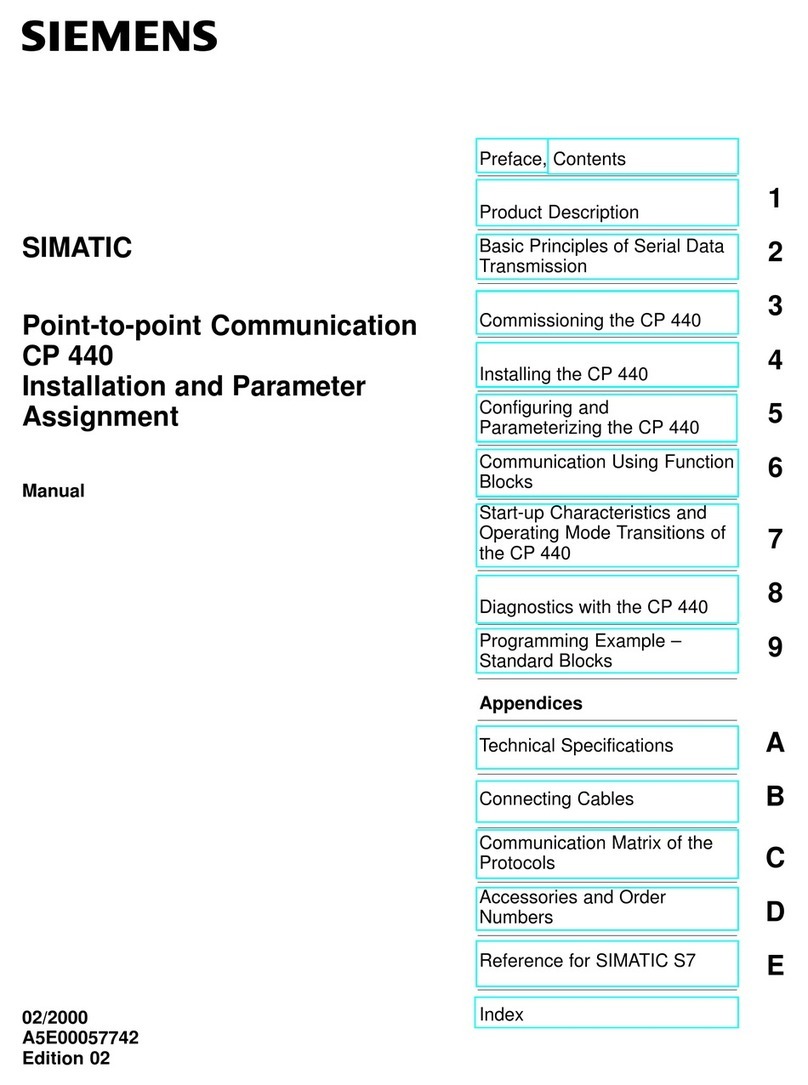 SIEMENS

SIMATIC

Point-to-point Communication CP 440 Installation and Parameter Assignment

Manual

02/2000
A5E00057742
Edition 02

Preface, Contents

Product Description 1

Basic Principles of Serial Data Transmission 2

Commissioning the CP 440 3

Installing the CP 440 4

Configuring and Parameterizing the CP 440 5

Communication Using Function Blocks 6

Start-up Characteristics and Operating Mode Transitions of the CP 440 7

Diagnostics with the CP 440 8

Programming Example – Standard Blocks 9

Appendices

Technical Specifications A

Connecting Cables B

Communication Matrix of the Protocols C

Accessories and Order Numbers D

Reference for SIMATIC S7 E

Index